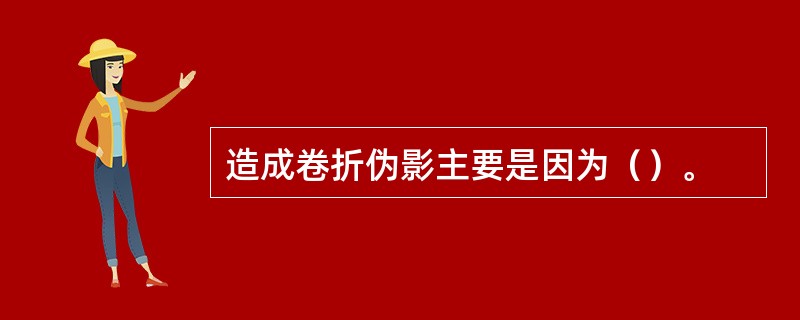 造成卷折伪影主要是因为（）。